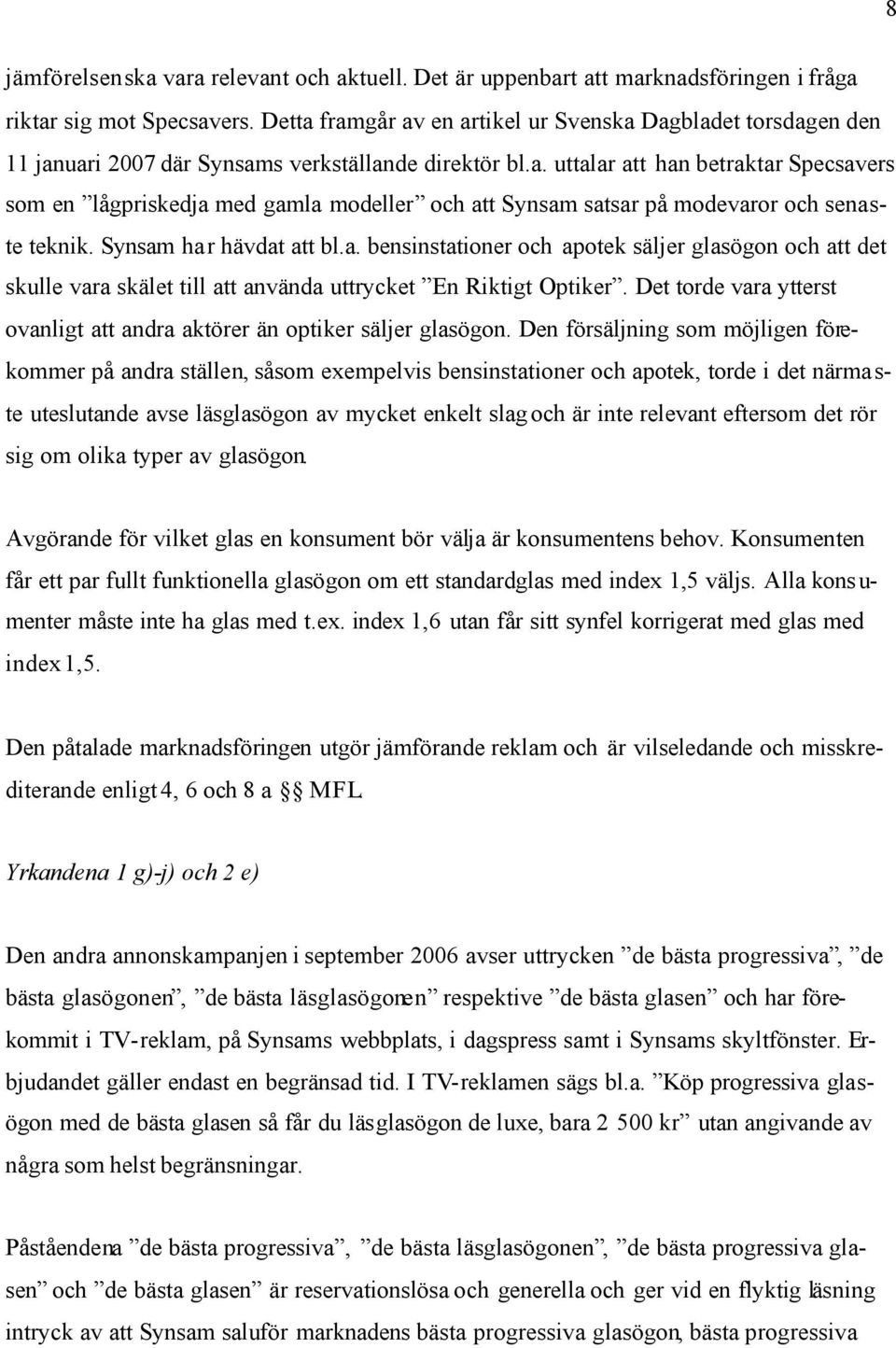 8

jämförelsen ska vara relevant och aktuell. Det är uppenbart att marknadsföringen i fråga riktar sig mot Specsavers. Detta framgår av en artikel ur Svenska Dagbladet torsdagen den 11 januari 2007 där Synsams verkställande direktör bl.a. uttalar att han betraktar Specsavers som en ”lågpriskedja med gamla modeller” och att Synsam satsar på modevaror och senaste teknik. Synsam har hävdat att bl.a. bensinstationer och apotek säljer glasögon och att det skulle vara skälet till att använda uttrycket ”En Riktigt Optiker”. Det torde vara ytterst ovanligt att andra aktörer än optiker säljer glasögon. Den försäljning som möjligen förekommer på andra ställen, såsom exempelvis bensinstationer och apotek, torde i det närmaste uteslutande avse läsglasögon av mycket enkelt slag och är inte relevant eftersom det rör sig om olika typer av glasögon.

Avgörande för vilket glas en konsument bör välja är konsumentens behov. Konsumenten får ett par fullt funktionella glasögon om ett standardglas med index 1,5 väljs. Alla konsumenter måste inte ha glas med t.ex. index 1,6 utan får sitt synfel korrigerat med glas med index 1,5.

Den påtalade marknadsföringen utgör jämförande reklam och är vilseledande och misskrediterande enligt 4, 6 och 8 a §§ MFL.

Yrkandena 1 g)-j) och 2 e)

Den andra annonskampanjen i september 2006 avser uttrycken ”de bästa progressiva”, ”de bästa glasögonen”, ”de bästa läsglasögonen” respektive ”de bästa glasen” och har förekommit i TV-reklam, på Synsams webbplats, i dagspress samt i Synsams skyltfönster. Erbjudandet gäller endast en begränsad tid. I TV-reklamen sägs bl.a. ”Köp progressiva glasögon med de bästa glasen så får du läsglasögon de luxe, bara 2 500 kr” utan angivande av några som helst begränsningar.

Påståendena ”de bästa progressiva”, ”de bästa läsglasögonen”, ”de bästa progressiva glasen” och ”de bästa glasen” är reservationslösa och generella och ger vid en flyktig läsning intryck av att Synsam saluför marknadens bästa progressiva glasögon, bästa progressiva